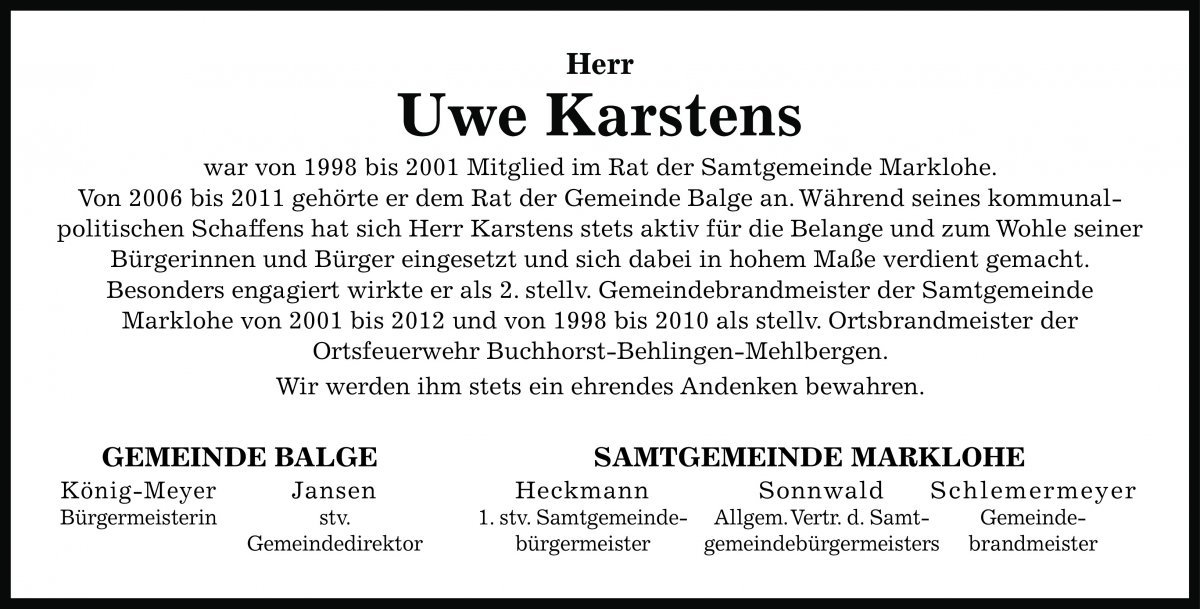 Herr
Uwe Karstens

war von 1998 bis 2001 Mitglied im Rat der Samtgemeinde Marklohe. Von 2006 bis 2011 gehörte er dem Rat der Gemeinde Balge an. Während seines kommunalpolitischen Schaffens hat sich Herr Karstens stets aktiv für die Belange und zum Wohle seiner Bürgerinnen und Bürger eingesetzt und sich dabei in hohem Maße verdient gemacht. Besonders engagiert wirkte er als 2. stellv. Gemeindebrandmeister der Samtgemeinde Marklohe von 2001 bis 2012 und von 1998 bis 2010 als stellv. Ortsbrandmeister der Ortsfeuerwehr Buchhorst-Behlingen-Mehlbergen.

Wir werden ihm stets ein ehrendes Andenken bewahren.

GEMEINDE BALGE

König-Meyer
Bürgermeisterin

Jansen
stv.
Gemeindedirektor

SAMTGEMEINDE MARKLOHE

Heckmann
1. stv. Samtgemeindebürgermeister

Sonnwald
Allgem. Vertr. d. Samtgemeindebürgermeisters

Schlemermeyer
Gemeindebrandmeister